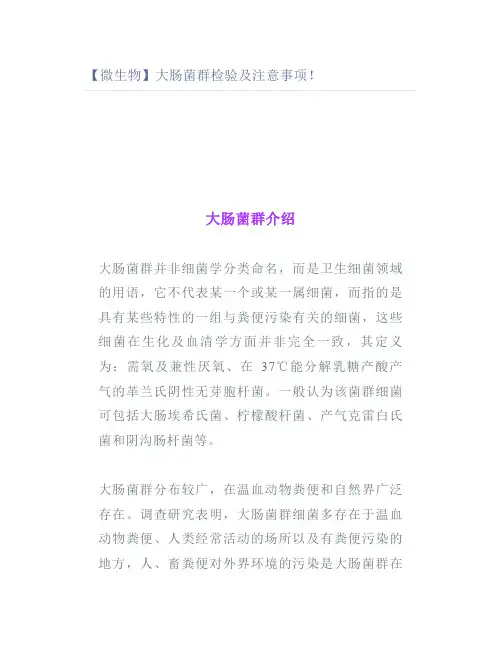 【微生物】大肠菌群检验及注意事项！

大肠菌群介绍

大肠菌群并非细菌学分类命名，而是卫生细菌领域的用语，它不代表某一个或某一属细菌，而指的是具有某些特性的一组与粪便污染有关的细菌，这些细菌在生化及血清学方面并非完全一致，其定义为：需氧及兼性厌氧、在 37℃能分解乳糖产酸产气的革兰氏阴性无芽胞杆菌。一般认为该菌群细菌可包括大肠埃希氏菌、柠檬酸杆菌、产气克雷白氏菌和阴沟肠杆菌等。

大肠菌群分布较广，在温血动物粪便和自然界广泛存在。调查研究表明，大肠菌群细菌多存在于温血动物粪便、人类经常活动的场所以及有粪便污染的地方，人、畜粪便对外界环境的污染是大肠菌群在